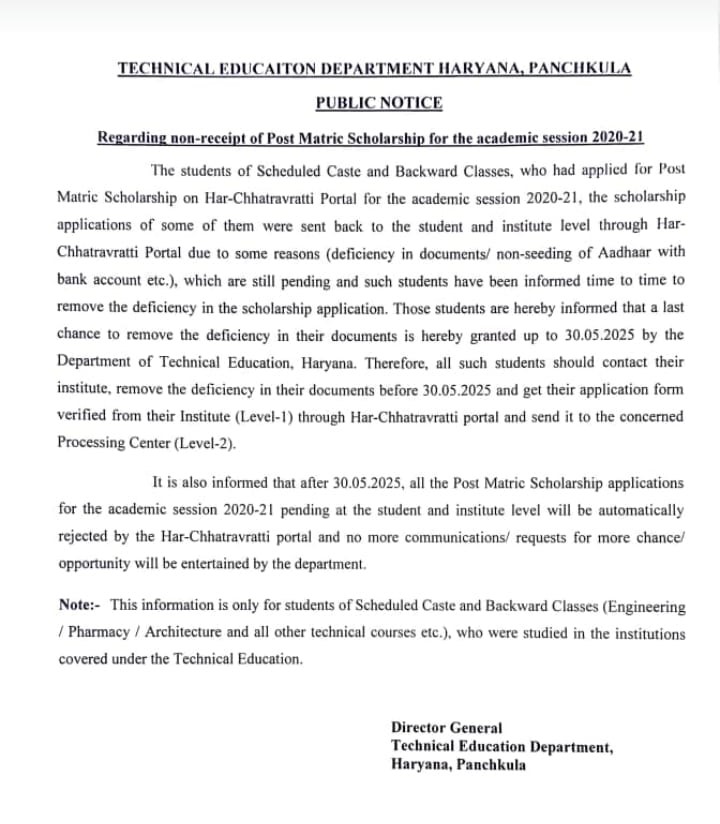 TECHNICAL EDUCAITON DEPARTMENT HARYANA, PANCHKULA

PUBLIC NOTICE

Regarding non-receipt of Post Matric Scholarship for the academic session 2020-21

The students of Scheduled Caste and Backward Classes, who had applied for Post Matric Scholarship on Har-Chhatravratti Portal for the academic session 2020-21, the scholarship applications of some of them were sent back to the student and institute level through Har-Chhatravratti Portal due to some reasons (deficiency in documents/ non-seeding of Aadhaar with bank account etc.), which are still pending and such students have been informed time to time to remove the deficiency in the scholarship application. Those students are hereby informed that a last chance to remove the deficiency in their documents is hereby granted up to 30.05.2025 by the Department of Technical Education, Haryana. Therefore, all such students should contact their institute, remove the deficiency in their documents before 30.05.2025 and get their application form verified from their Institute (Level-1) through Har-Chhatravratti portal and send it to the concerned Processing Center (Level-2).

It is also informed that after 30.05.2025, all the Post Matric Scholarship applications for the academic session 2020-21 pending at the student and institute level will be automatically rejected by the Har-Chhatravratti portal and no more communications/ requests for more chance/ opportunity will be entertained by the department.

Note:- This information is only for students of Scheduled Caste and Backward Classes (Engineering / Pharmacy / Architecture and all other technical courses etc.), who were studied in the institutions covered under the Technical Education.

Director General
Technical Education Department,
Haryana, Panchkula